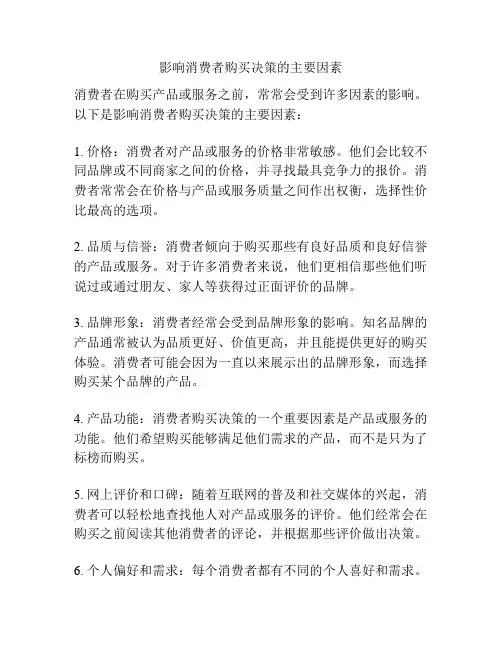 影响消费者购买决策的主要因素

消费者在购买产品或服务之前，常常会受到许多因素的影响。以下是影响消费者购买决策的主要因素：

1. 价格：消费者对产品或服务的价格非常敏感。他们会比较不同品牌或不同商家之间的价格，并寻找最具竞争力的报价。消费者常常会在价格与产品或服务质量之间作出权衡，选择性价比最高的选项。

2. 品质与信誉：消费者倾向于购买那些有良好品质和良好信誉的产品或服务。对于许多消费者来说，他们更相信那些他们听说过或通过朋友、家人等获得过正面评价的品牌。

3. 品牌形象：消费者经常会受到品牌形象的影响。知名品牌的产品通常被认为品质更好、价值更高，并且能提供更好的购买体验。消费者可能会因为一直以来展示出的品牌形象，而选择购买某个品牌的产品。

4. 产品功能：消费者购买决策的一个重要因素是产品或服务的功能。他们希望购买能够满足他们需求的产品，而不是只为了标榜而购买。

5. 网上评价和口碑：随着互联网的普及和社交媒体的兴起，消费者可以轻松地查找他人对产品或服务的评价。他们经常会在购买之前阅读其他消费者的评论，并根据那些评价做出决策。

6. 个人偏好和需求：每个消费者都有不同的个人喜好和需求。